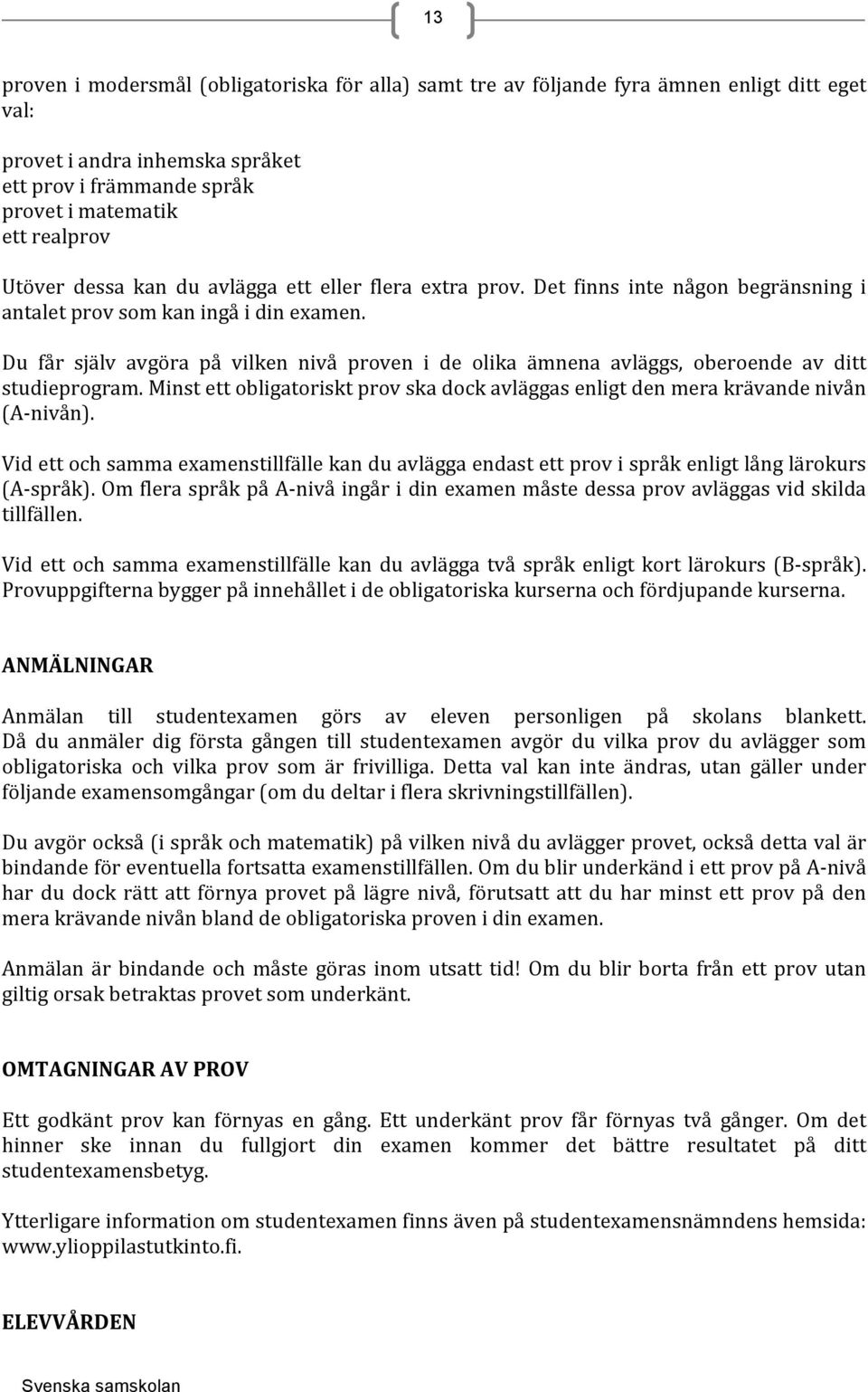 13

proven i modersmål (obligatoriska för alla) samt tre av följande fyra ämnen enligt ditt eget val:

provet i andra inhemska språket
ett prov i främmande språk
provet i matematik
ett realprov

Utöver dessa kan du avlägga ett eller flera extra prov. Det finns inte någon begränsning i antalet prov som kan ingå i din examen.

Du får själv avgöra på vilken nivå proven i de olika ämnena avläggs, oberoende av ditt studieprogram. Minst ett obligatoriskt prov ska dock avläggas enligt den mera krävande nivån (A-nivån).

Vid ett och samma examenstillfälle kan du avlägga endast ett prov i språk enligt lång lärokurs (A-språk). Om flera språk på A-nivå ingår i din examen måste dessa prov avläggas vid skilda tillfällen.

Vid ett och samma examenstillfälle kan du avlägga två språk enligt kort lärokurs (B-språk). Provuppgifterna bygger på innehållet i de obligatoriska kurserna och fördjupande kurserna.

ANMÄLNINGAR

Anmälan till studentexamen görs av eleven personligen på skolans blankett. Då du anmäler dig första gången till studentexamen avgör du vilka prov du avlägger som obligatoriska och vilka prov som är frivilliga. Detta val kan inte ändras, utan gäller under följande examensomgångar (om du deltar i flera skrivningstillfällen).

Du avgör också (i språk och matematik) på vilken nivå du avlägger provet, också detta val är bindande för eventuella fortsatta examenstillfällen. Om du blir underkänd i ett prov på A-nivå har du dock rätt att förnya provet på lägre nivå, förutsatt att du har minst ett prov på den mera krävande nivån bland de obligatoriska proven i din examen.

Anmälan är bindande och måste göras inom utsatt tid! Om du blir borta från ett prov utan giltig orsak betraktas provet som underkänt.

OMTAGNINGAR AV PROV

Ett godkänt prov kan förnyas en gång. Ett underkänt prov får förnyas två gånger. Om det hinner ske innan du fullgjort din examen kommer det bättre resultatet på ditt studentexamensbetyg.

Ytterligare information om studentexamen finns även på studentexamensnämndens hemsida: www.ylioppilastutkinto.fi.

ELEVVÅRDEN

Svenska samskolan